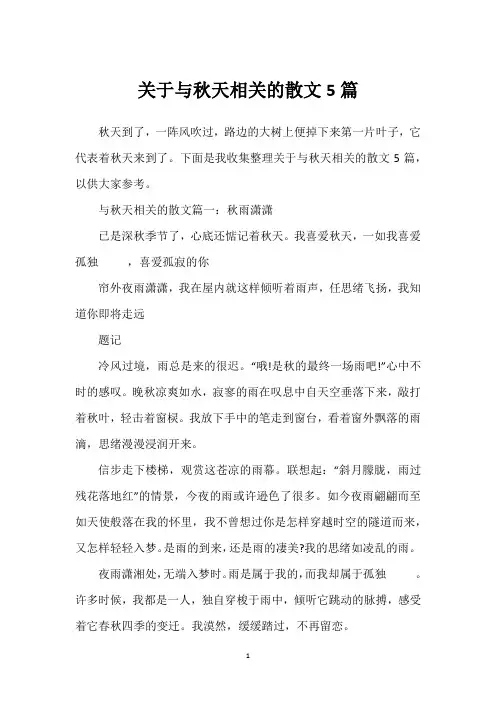 关于与秋天相关的散文5篇

秋天到了，一阵风吹过，路边的大树上便掉下来第一片叶子，它代表着秋天来到了。下面是我收集整理关于与秋天相关的散文5篇，以供大家参考。

与秋天相关的散文篇一：秋雨潇潇

已是深秋季节了，心底还惦记着秋天。我喜爱秋天，一如我喜爱孤独　　，喜爱孤寂的你

帘外夜雨潇潇，我在屋内就这样倾听着雨声，任思绪飞扬，我知道你即将走远

题记

冷风过境，雨总是来的很迟。“哦!是秋的最终一场雨吧!”心中不时的感叹。晚秋凉爽如水，寂寥的雨在叹息中自天空垂落下来，敲打着秋叶，轻击着窗棂。我放下手中的笔走到窗台，看着窗外飘落的雨滴，思绪漫漫浸润开来。

信步走下楼梯，观赏这苍凉的雨幕。联想起：“斜月朦胧，雨过残花落地红”的情景，今夜的雨或许逊色了很多。如今夜雨翩翩而至如天使般落在我的怀里，我不曾想过你是怎样穿越时空的隧道而来，又怎样轻轻入梦。是雨的到来，还是雨的凄美?我的思绪如凌乱的雨。

夜雨潇湘处，无端入梦时。雨是属于我的，而我却属于孤独　　。许多时候，我都是一人，独自穿梭于雨中，倾听它跳动的脉搏，感受着它春秋四季的变迁。我漠然，缓缓踏过，不再留恋。

1